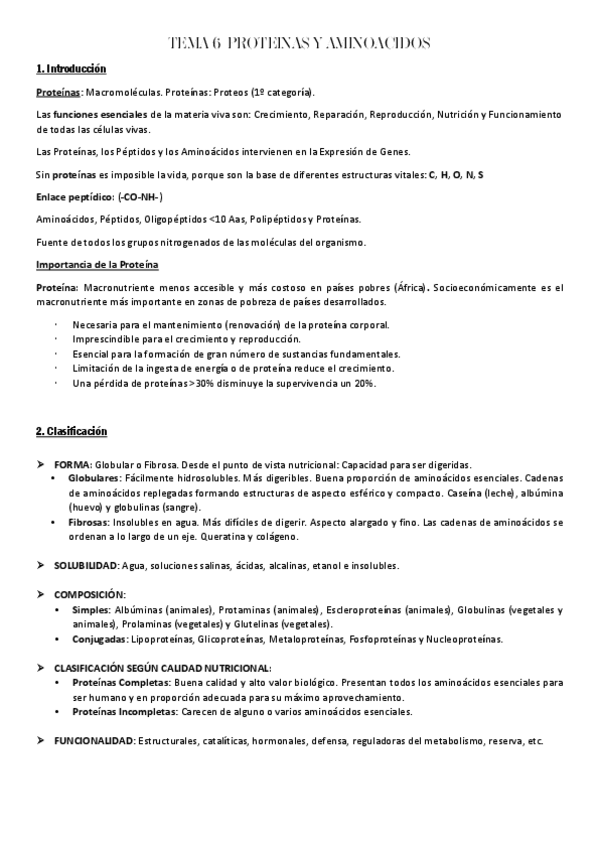 TEMA 6 PROTEINAS Y AMINOACIDOS

1. Introducción

Proteínas: Macromoléculas. Proteínas: Proteos (1º categoría).

Las funciones esenciales de la materia viva son: Crecimiento, Reparación, Reproducción, Nutrición y Funcionamiento de todas las células vivas.

Las Proteínas, los Péptidos y los Aminoácidos intervienen en la Expresión de Genes.

Sin proteínas es imposible la vida, porque son la base de diferentes estructuras vitales: C, H, O, N, S

Enlace peptídico: (-CO-NH-)

Aminoácidos, Péptidos, Oligopéptidos <10 Aas, Polipéptidos y Proteínas.

Fuente de todos los grupos nitrogenados de las moléculas del organismo.

Importancia de la Proteína

Proteína: Macronutriente menos accesible y más costoso en países pobres (África). Socioeconómicamente es el macronutriente más importante en zonas de pobreza de países desarrollados.

· Necesaria para el mantenimiento (renovación) de la proteína corporal.
· Imprescindible para el crecimiento y reproducción.
· Esencial para la formación de gran número de sustancias fundamentales.
· Limitación de la ingesta de energía o de proteína reduce el crecimiento.
· Una pérdida de proteínas >30% disminuye la supervivencia un 20%.

2. Clasificación

➤ FORMA: Globular o Fibrosa. Desde el punto de vista nutricional: Capacidad para ser digeridas.
• Globulares: Fácilmente hidrosolubles. Más digeribles. Buena proporción de aminoácidos esenciales. Cadenas de aminoácidos replegadas formando estructuras de aspecto esférico y compacto. Caseína (leche), albúmina (huevo) y globulinas (sangre).
• Fibrosas: Insolubles en agua. Más difíciles de digerir. Aspecto alargado y fino. Las cadenas de aminoácidos se ordenan a lo largo de un eje. Queratina y colágeno.

➤ SOLUBILIDAD: Agua, soluciones salinas, ácidas, alcalinas, etanol e insolubles.

➤ COMPOSICIÓN:
• Simples: Albúminas (animales), Protaminas (animales), Escleroproteínas (animales), Globulinas (vegetales y animales), Prolaminas (vegetales) y Glutelinas (vegetales).
• Conjugadas: Lipoproteínas, Glicoproteínas, Metaloproteínas, Fosfoproteínas y Nucleoproteínas.

➤ CLASIFICACIÓN SEGÚN CALIDAD NUTRICIONAL:
• Proteínas Completas: Buena calidad y alto valor biológico. Presentan todos los aminoácidos esenciales para ser humano y en proporción adecuada para su máximo aprovechamiento.
• Proteínas Incompletas: Carecen de alguno o varios aminoácidos esenciales.

➤ FUNCIONALIDAD: Estructurales, catalíticas, hormonales, defensa, reguladoras del metabolismo, reserva, etc.